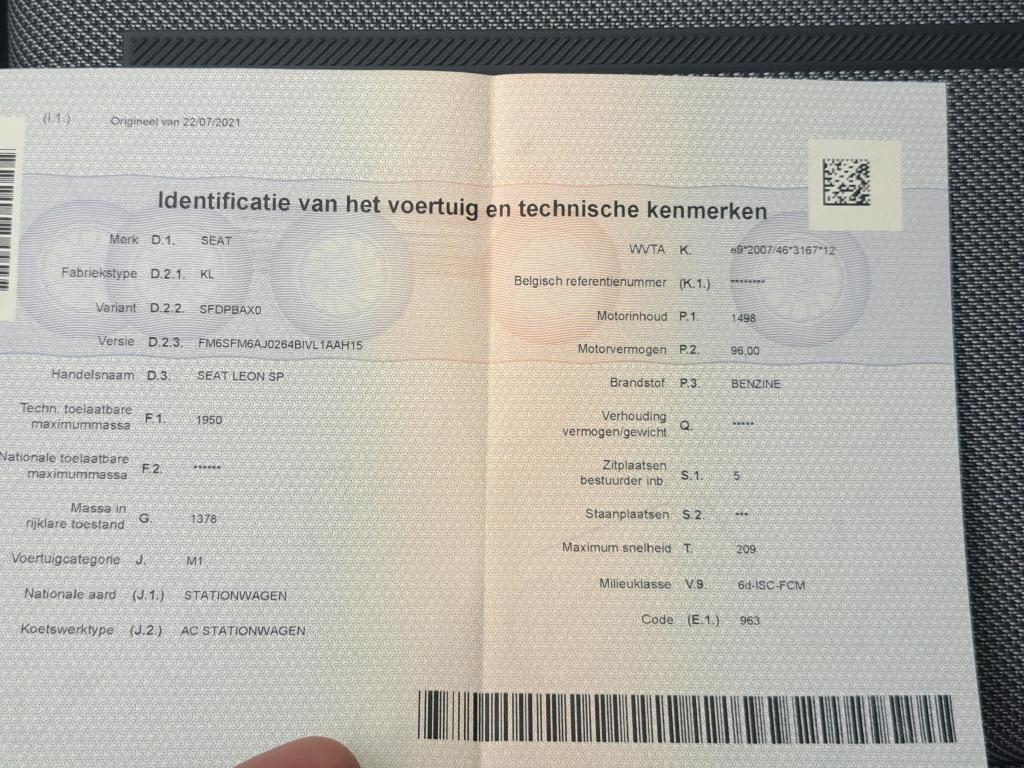 (I.1.) Origineel van 22/07/2021

Identificatie van het voertuig en technische kenmerken

Merk D.1. SEAT

Fabriekstype D.2.1. KL

Variant D.2.2. SFDPBAX0

Versie D.2.3. FM6SFM6AJ0264BIVL1AAH15

Handelsnaam D.3. SEAT LEON SP

Techn. toelaatbare maximummassa F.1. 1950

Nationale toelaatbare maximummassa F.2. ******

Massa in rijklare toestand G. 1378

Voertuigcategorie J. M1

Nationale aard (J.1.) STATIONWAGEN

Koetswerktype (J.2.) AC STATIONWAGEN

WVTA K. e9*2007/46*3167*12

Belgisch referentienummer (K.1.) ********

Motorinhoud P.1. 1498

Motorvermogen P.2. 96,00

Brandstof P.3. BENZINE

Verhouding vermogen/gewicht Q. *****

Zitplaatsen bestuurder inb. S.1. 5

Staanplaatsen S.2. ***

Maximum snelheid T. 209

Milieuklasse V.9. 6d-ISC-FCM

Code (E.1.) 963